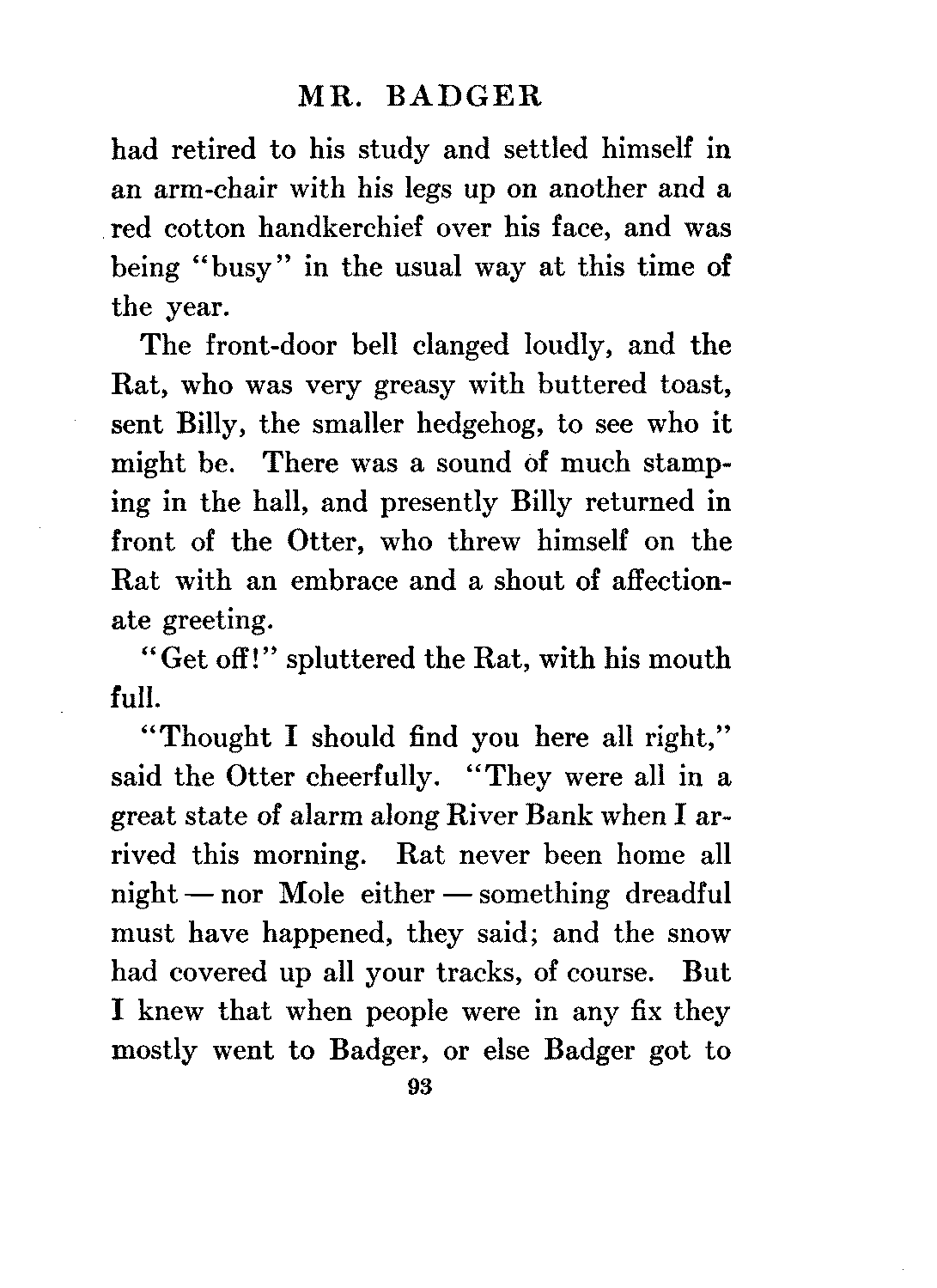 MR. BADGER

had retired to his study and settled himself in an arm-chair with his legs up on another and a red cotton handkerchief over his face, and was being "busy" in the usual way at this time of the year.

The front-door bell clanged loudly, and the Rat, who was very greasy with buttered toast, sent Billy, the smaller hedgehog, to see who it might be. There was a sound of much stamping in the hall, and presently Billy returned in front of the Otter, who threw himself on the Rat with an embrace and a shout of affectionate greeting.

"Get off!" spluttered the Rat, with his mouth full.

"Thought I should find you here all right," said the Otter cheerfully. "They were all in a great state of alarm along River Bank when I arrived this morning. Rat never been home all night — nor Mole either — something dreadful must have happened, they said; and the snow had covered up all your tracks, of course. But I knew that when people were in any fix they mostly went to Badger, or else Badger got to

93